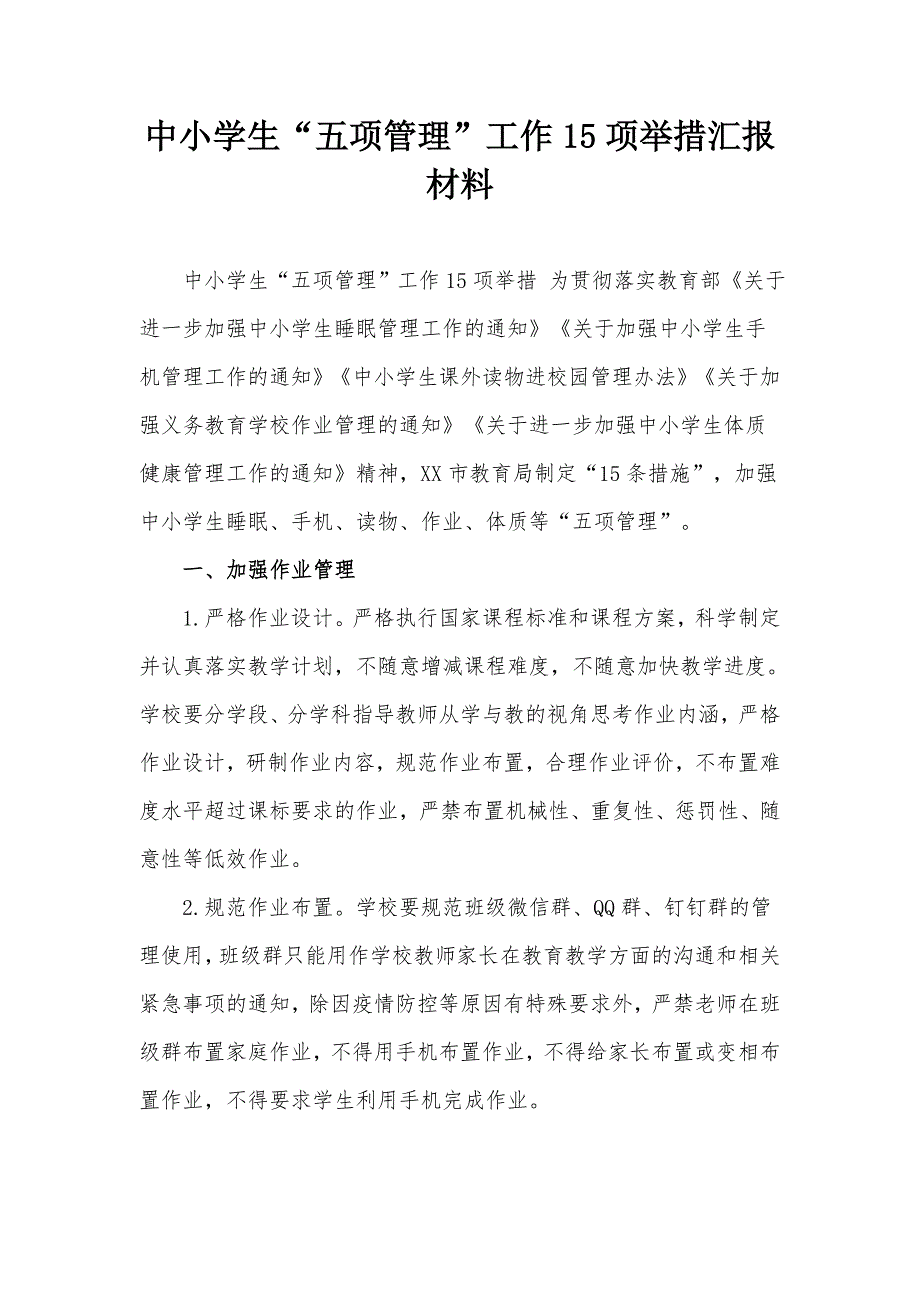 中小学生“五项管理”工作15项举措汇报材料

中小学生“五项管理”工作15项举措 为贯彻落实教育部《关于进一步加强中小学生睡眠管理工作的通知》《关于加强中小学生手机管理工作的通知》《中小学生课外读物进校园管理办法》《关于加强义务教育学校作业管理的通知》《关于进一步加强中小学生体质健康管理工作的通知》精神，XX市教育局制定“15条措施”，加强中小学生睡眠、手机、读物、作业、体质等“五项管理”。

一、加强作业管理

1.严格作业设计。严格执行国家课程标准和课程方案，科学制定并认真落实教学计划，不随意增减课程难度，不随意加快教学进度。学校要分学段、分学科指导教师从学与教的视角思考作业内涵，严格作业设计，研制作业内容，规范作业布置，合理作业评价，不布置难度水平超过课标要求的作业，严禁布置机械性、重复性、惩罚性、随意性等低效作业。

2.规范作业布置。学校要规范班级微信群、QQ群、钉钉群的管理使用，班级群只能用作学校教师家长在教育教学方面的沟通和相关紧急事项的通知，除因疫情防控等原因有特殊要求外，严禁老师在班级群布置家庭作业，不得用手机布置作业，不得给家长布置或变相布置作业，不得要求学生利用手机完成作业。